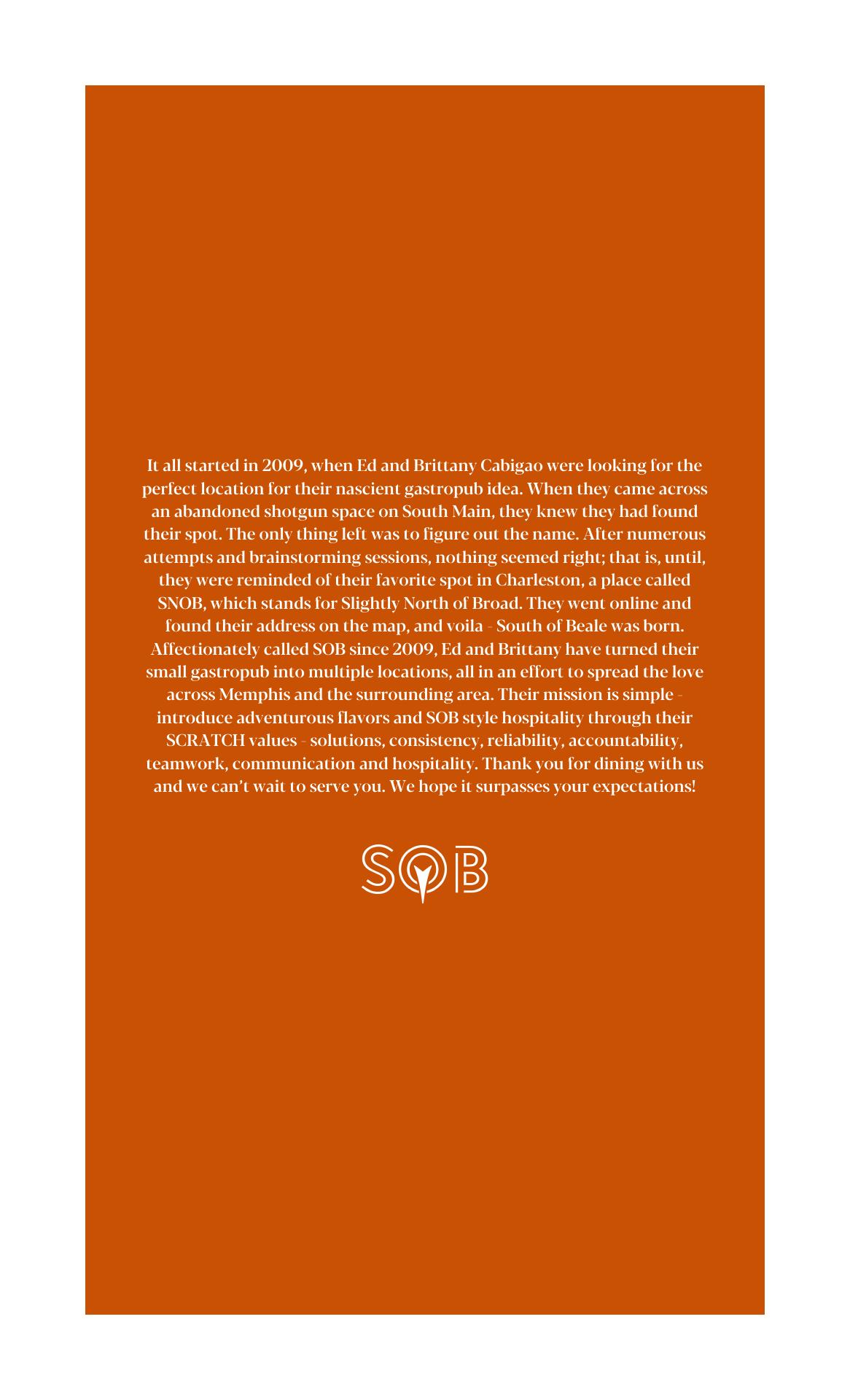 It all started in 2009, when Ed and Brittany Cabigao were looking for the perfect location for their nascient gastropub idea. When they came across an abandoned shotgun space on South Main, they knew they had found their spot. The only thing left was to figure out the name. After numerous attempts and brainstorming sessions, nothing seemed right; that is, until, they were reminded of their favorite spot in Charleston, a place called SNOB, which stands for Slightly North of Broad. They went online and found their address on the map, and voila - South of Beale was born. Affectionately called SOB since 2009, Ed and Brittany have turned their small gastropub into multiple locations, all in an effort to spread the love across Memphis and the surrounding area. Their mission is simple - introduce adventurous flavors and SOB style hospitality through their SCRATCH values - solutions, consistency, reliability, accountability, teamwork, communication and hospitality. Thank you for dining with us and we can't wait to serve you. We hope it surpasses your expectations!

SOB